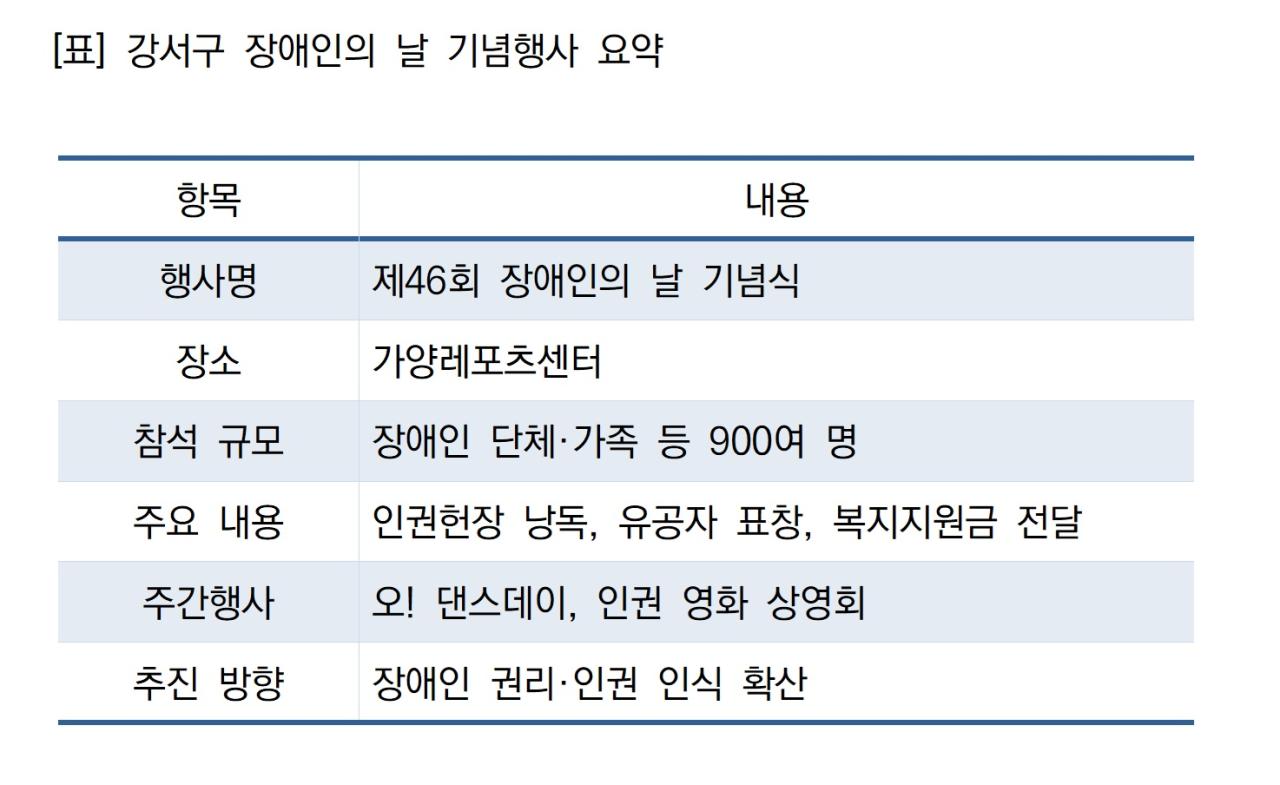 [표] 강서구 장애인의 날 기념행사 요약

| 항목 | 내용 |
|---|---|
| 행사명 | 제46회 장애인의 날 기념식 |
| 장소 | 가양레포츠센터 |
| 참석 규모 | 장애인 단체·가족 등 900여 명 |
| 주요 내용 | 인권헌장 낭독, 유공자 표창, 복지지원금 전달 |
| 주간행사 | 오! 댄스데이, 인권 영화 상영회 |
| 추진 방향 | 장애인 권리·인권 인식 확산 |